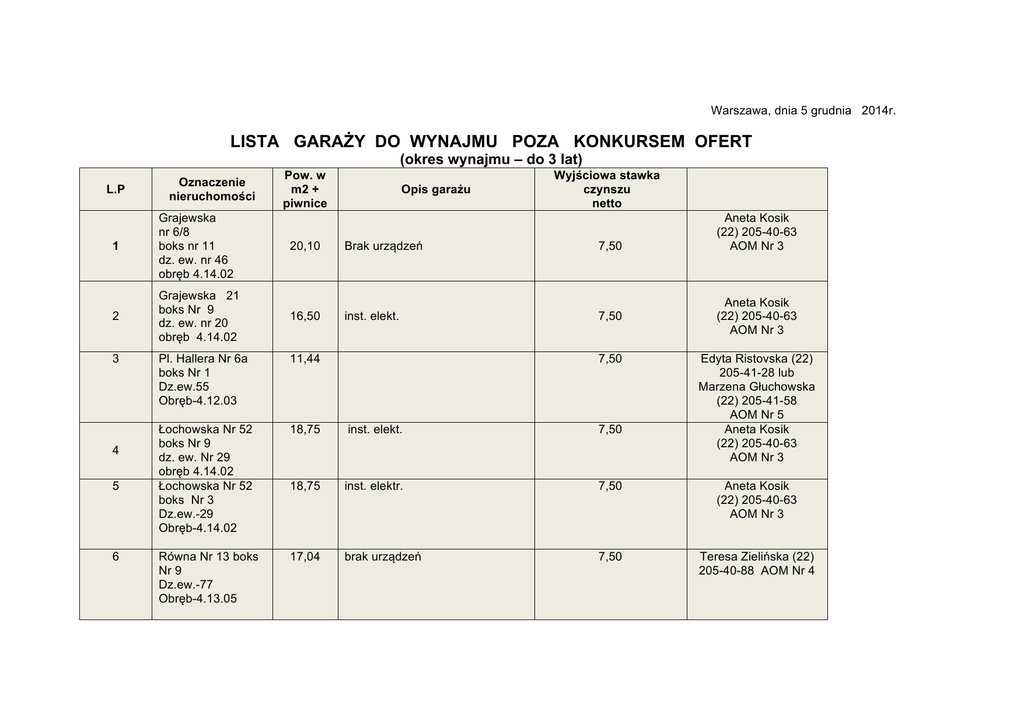 Warszawa, dnia 5 grudnia 2014r.

LISTA GARAŻY DO WYNAJMU POZA KONKURSEM OFERT
(okres wynajmu – do 3 lat)

| L.P | Oznaczenie nieruchomości | Pow. w m2 + piwnice | Opis garażu | Wyjściowa stawka czynszu netto | |
|---|---|---|---|---|---|
| 1 | Grajewska nr 6/8 boks nr 11 dz. ew. nr 46 obręb 4.14.02 | 20,10 | Brak urządzeń | 7,50 | Aneta Kosik (22) 205-40-63 AOM Nr 3 |
| 2 | Grajewska 21 boks Nr 9 dz. ew. nr 20 obręb 4.14.02 | 16,50 | inst. elekt. | 7,50 | Aneta Kosik (22) 205-40-63 AOM Nr 3 |
| 3 | Pl. Hallera Nr 6a boks Nr 1 Dz.ew.55 Obręb-4.12.03 | 11,44 | | 7,50 | Edyta Ristovska (22) 205-41-28 lub Marzena Głuchowska (22) 205-41-58 AOM Nr 5 |
| 4 | Łochowska Nr 52 boks Nr 9 dz. ew. Nr 29 obręb 4.14.02 | 18,75 | inst. elekt. | 7,50 | Aneta Kosik (22) 205-40-63 AOM Nr 3 |
| 5 | Łochowska Nr 52 boks Nr 3 Dz.ew.-29 Obręb-4.14.02 | 18,75 | inst. elektr. | 7,50 | Aneta Kosik (22) 205-40-63 AOM Nr 3 |
| 6 | Równa Nr 13 boks Nr 9 Dz.ew.-77 Obręb-4.13.05 | 17,04 | brak urządzeń | 7,50 | Teresa Zielińska (22) 205-40-88 AOM Nr 4 |